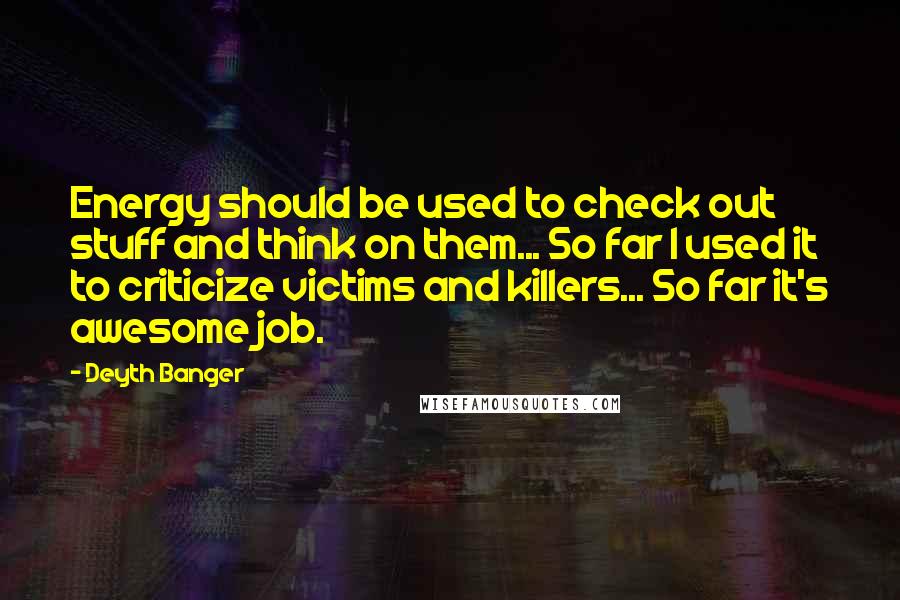 Energy should be used to check out stuff and think on them... So far I used it to criticize victims and killers... So far it's awesome job.

- Deyth Banger

WISEFAMOUSQUOTES.COM